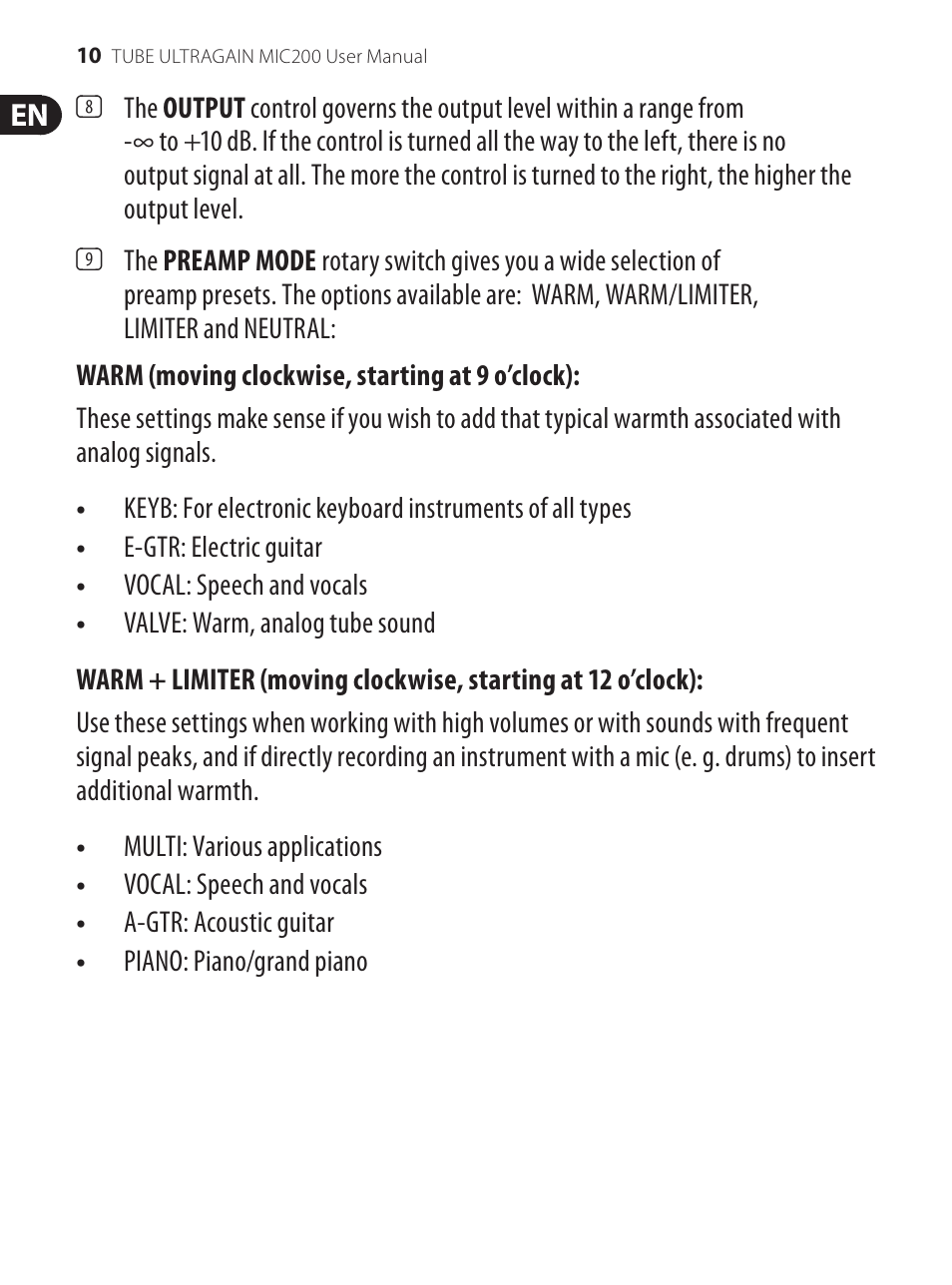 10 TUBE ULTRAGAIN MIC200 User Manual

EN

8 The OUTPUT control governs the output level within a range from -∞ to +10 dB. If the control is turned all the way to the left, there is no output signal at all. The more the control is turned to the right, the higher the output level.

9 The PREAMP MODE rotary switch gives you a wide selection of preamp presets. The options available are: WARM, WARM/LIMITER, LIMITER and NEUTRAL:

WARM (moving clockwise, starting at 9 o'clock):

These settings make sense if you wish to add that typical warmth associated with analog signals.

• KEYB: For electronic keyboard instruments of all types
• E-GTR: Electric guitar
• VOCAL: Speech and vocals
• VALVE: Warm, analog tube sound

WARM + LIMITER (moving clockwise, starting at 12 o'clock):

Use these settings when working with high volumes or with sounds with frequent signal peaks, and if directly recording an instrument with a mic (e. g. drums) to insert additional warmth.

• MULTI: Various applications
• VOCAL: Speech and vocals
• A-GTR: Acoustic guitar
• PIANO: Piano/grand piano